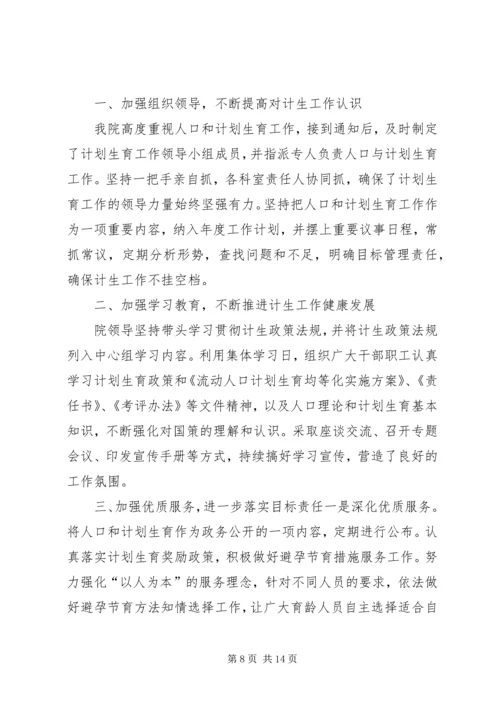 一、加强组织领导，不断提高对计生工作认识

我院高度重视人口和计划生育工作，接到通知后，及时制定了计划生育工作领导小组成员，并指派专人负责人口与计划生育工作。坚持一把手亲自抓，各科室责任人协同抓，确保了计划生育工作的领导力量始终坚强有力。坚持把人口和计划生育工作作为一项重要内容，纳入年度工作计划，并摆上重要议事日程，常抓常议，定期分析形势，查找问题和不足，明确目标管理责任，确保计生工作不挂空档。

二、加强学习教育，不断推进计生工作健康发展

院领导坚持带头学习贯彻计生政策法规，并将计生政策法规列入中心组学习内容。利用集体学习日，组织广大干部职工认真学习计划生育政策和《流动人口计划生育均等化实施方案》、《责任书》、《考评办法》等文件精神，以及人口理论和计划生育基本知识，不断强化对国策的理解和认识。采取座谈交流、召开专题会议、印发宣传手册等方式，持续搞好学习宣传，营造了良好的工作氛围。

三、加强优质服务，进一步落实目标责任一是深化优质服务。将人口和计划生育作为政务公开的一项内容，定期进行公布。认真落实计划生育奖励政策，积极做好避孕节育措施服务工作。努力强化“以人为本”的服务理念，针对不同人员的要求，依法做好避孕节育方法知情选择工作，让广大育龄人员自主选择适合自

第 8 页 共 14 页